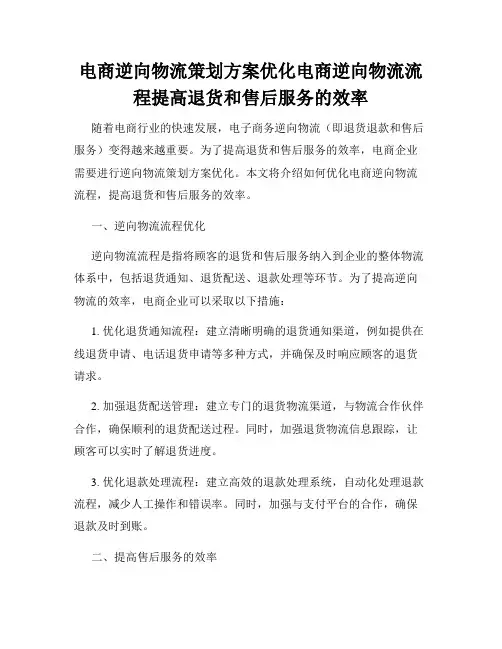 电商逆向物流策划方案优化电商逆向物流流程提高退货和售后服务的效率

随着电商行业的快速发展，电子商务逆向物流（即退货退款和售后服务）变得越来越重要。为了提高退货和售后服务的效率，电商企业需要进行逆向物流策划方案优化。本文将介绍如何优化电商逆向物流流程，提高退货和售后服务的效率。

一、逆向物流流程优化

逆向物流流程是指将顾客的退货和售后服务纳入到企业的整体物流体系中，包括退货通知、退货配送、退款处理等环节。为了提高逆向物流的效率，电商企业可以采取以下措施：

1. 优化退货通知流程：建立清晰明确的退货通知渠道，例如提供在线退货申请、电话退货申请等多种方式，并确保及时响应顾客的退货请求。

2. 加强退货配送管理：建立专门的退货物流渠道，与物流合作伙伴合作，确保顺利的退货配送过程。同时，加强退货物流信息跟踪，让顾客可以实时了解退货进度。

3. 优化退款处理流程：建立高效的退款处理系统，自动化处理退款流程，减少人工操作和错误率。同时，加强与支付平台的合作，确保退款及时到账。

二、提高售后服务的效率